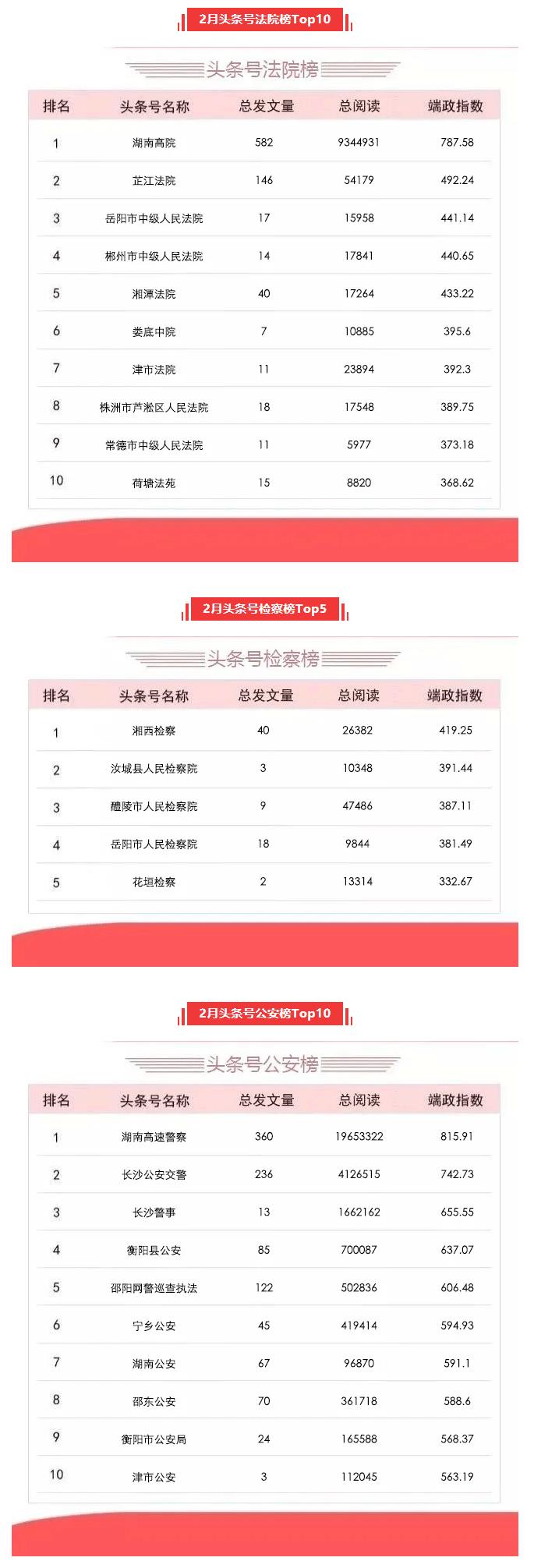 2月头条号法院榜Top10

头条号法院榜

| 排名 | 头条号名称 | 总发文量 | 总阅读 | 端政指数 |
|---|---|---|---|---|
| 1 | 湖南高院 | 582 | 9344931 | 787.58 |
| 2 | 芷江法院 | 146 | 54179 | 492.24 |
| 3 | 岳阳市中级人民法院 | 17 | 15958 | 441.14 |
| 4 | 郴州市中级人民法院 | 14 | 17841 | 440.65 |
| 5 | 湘潭法院 | 40 | 17264 | 433.22 |
| 6 | 娄底中院 | 7 | 10885 | 395.6 |
| 7 | 津市法院 | 11 | 23894 | 392.3 |
| 8 | 株洲市芦淞区人民法院 | 18 | 17548 | 389.75 |
| 9 | 常德市中级人民法院 | 11 | 5977 | 373.18 |
| 10 | 荷塘法苑 | 15 | 8820 | 368.62 |

2月头条号检察榜Top5

头条号检察榜

| 排名 | 头条号名称 | 总发文量 | 总阅读 | 端政指数 |
|---|---|---|---|---|
| 1 | 湘西检察 | 40 | 26382 | 419.25 |
| 2 | 汝城县人民检察院 | 3 | 10348 | 391.44 |
| 3 | 醴陵市人民检察院 | 9 | 47486 | 387.11 |
| 4 | 岳阳市人民检察院 | 18 | 9844 | 381.49 |
| 5 | 花垣检察 | 2 | 13314 | 332.67 |

2月头条号公安榜Top10

头条号公安榜

| 排名 | 头条号名称 | 总发文量 | 总阅读 | 端政指数 |
|---|---|---|---|---|
| 1 | 湖南高速警察 | 360 | 19653322 | 815.91 |
| 2 | 长沙公安交警 | 236 | 4126515 | 742.73 |
| 3 | 长沙警事 | 13 | 1662162 | 655.55 |
| 4 | 衡阳县公安 | 85 | 700087 | 637.07 |
| 5 | 邵阳网警巡查执法 | 122 | 502836 | 606.48 |
| 6 | 宁乡公安 | 45 | 419414 | 594.93 |
| 7 | 湖南公安 | 67 | 96870 | 591.1 |
| 8 | 邵东公安 | 70 | 361718 | 588.6 |
| 9 | 衡阳市公安局 | 24 | 165588 | 568.37 |
| 10 | 津市公安 | 3 | 112045 | 563.19 |